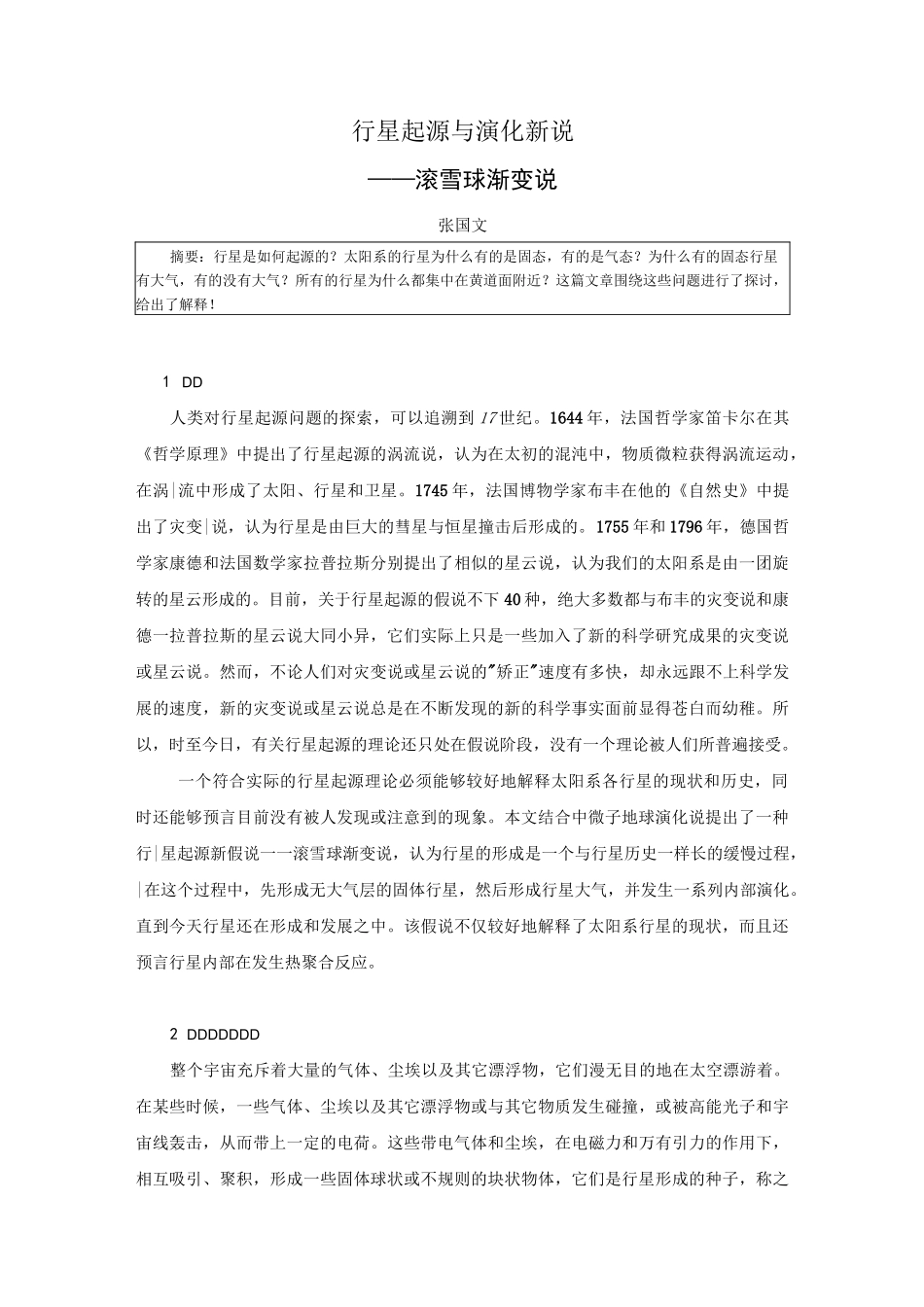 行星起源与演化新说

——滚雪球渐变说

张国文

摘要：行星是如何起源的？太阳系的行星为什么有的是固态，有的是气态？为什么有的固态行星有大气，有的没有大气？所有的行星为什么都集中在黄道面附近？这篇文章围绕这些问题进行了探讨，给出了解释！

1 DD

人类对行星起源问题的探索，可以追溯到17世纪。1644年，法国哲学家笛卡尔在其《哲学原理》中提出了行星起源的涡流说，认为在太初的混沌中，物质微粒获得涡流运动，在涡|流中形成了太阳、行星和卫星。1745年，法国博物学家布丰在他的《自然史》中提出了灾变|说，认为行星是由巨大的彗星与恒星撞击后形成的。1755年和1796年，德国哲学家康德和法国数学家拉普拉斯分别提出了相似的星云说，认为我们的太阳系是由一团旋转的星云形成的。目前，关于行星起源的假说不下40种，绝大多数都与布丰的灾变说和康德一拉普拉斯的星云说大同小异，它们实际上只是一些加入了新的科学研究成果的灾变说或星云说。然而，不论人们对灾变说或星云说的"矫正"速度有多快，却永远跟不上科学发展的速度，新的灾变说或星云说总是在不断发现的新的科学事实面前显得苍白而幼稚。所以，时至今日，有关行星起源的理论还只处在假说阶段，没有一个理论被人们所普遍接受。

一个符合实际的行星起源理论必须能够较好地解释太阳系各行星的现状和历史，同时还能够预言目前没有被人发现或注意到的现象。本文结合中微子地球演化说提出了一种行|星起源新假说一一滚雪球渐变说，认为行星的形成是一个与行星历史一样长的缓慢过程，|在这个过程中，先形成无大气层的固体行星，然后形成行星大气，并发生一系列内部演化。直到今天行星还在形成和发展之中。该假说不仅较好地解释了太阳系行星的现状，而且还预言行星内部在发生热聚合反应。

2 DDDDDDD

整个宇宙充斥着大量的气体、尘埃以及其它漂浮物，它们漫无目的地在太空漂游着。在某些时候，一些气体、尘埃以及其它漂浮物或与其它物质发生碰撞，或被高能光子和宇宙线轰击，从而带上一定的电荷。这些带电气体和尘埃，在电磁力和万有引力的作用下，相互吸引、聚积，形成一些固体球状或不规则的块状物体，它们是行星形成的种子，称之